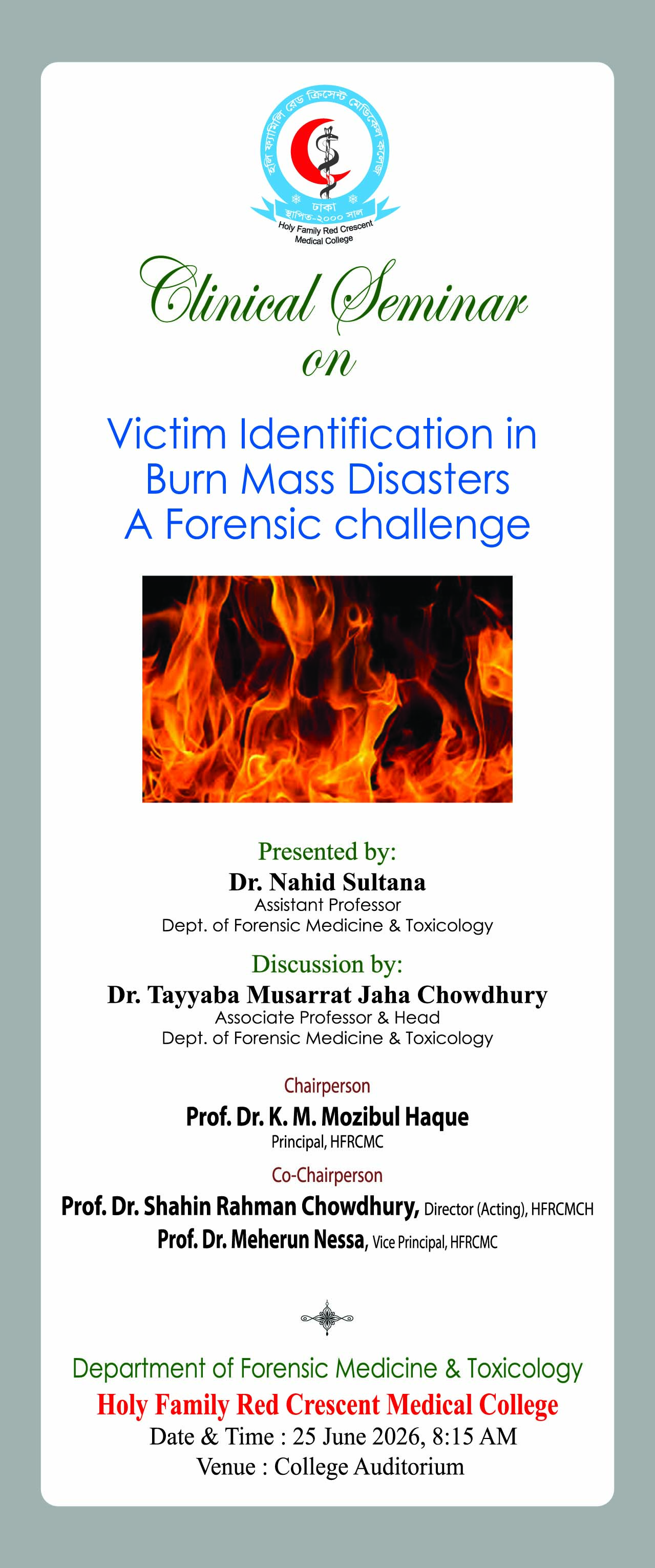 হলি ফ্যামিলি রেড ক্রিসেন্ট মেডিকেল কলেজ
ঢাকা
স্থাপিত-২০০০ সাল
Holy Family Red Crescent Medical College

Clinical Seminar
on

Victim Identification in Burn Mass Disasters A Forensic challenge

Presented by:
Dr. Nahid Sultana
Assistant Professor
Dept. of Forensic Medicine & Toxicology

Discussion by:
Dr. Tayyaba Musarrat Jaha Chowdhury
Associate Professor & Head
Dept. of Forensic Medicine & Toxicology

Chairperson
Prof. Dr. K. M. Mozibul Haque
Principal, HFRCMC

Co-Chairperson
Prof. Dr. Shahin Rahman Chowdhury, Director (Acting), HFRCMCH
Prof. Dr. Meherun Nessa, Vice Principal, HFRCMC

Department of Forensic Medicine & Toxicology
Holy Family Red Crescent Medical College
Date & Time : 25 June 2026, 8:15 AM
Venue : College Auditorium